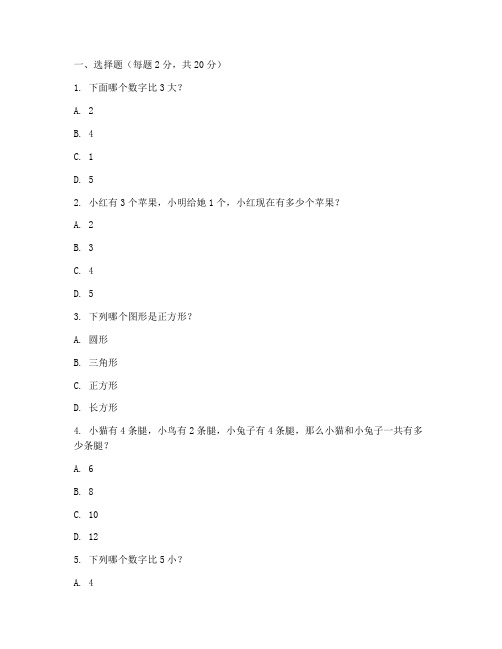 一、选择题（每题 2 分，共 20 分）

1. 下面哪个数字比 3 大？

A. 2

B. 4

C. 1

D. 5

2. 小红有 3 个苹果，小明给她 1 个，小红现在有多少个苹果？

A. 2

B. 3

C. 4

D. 5

3. 下列哪个图形是正方形？

A. 圆形

B. 三角形

C. 正方形

D. 长方形

4. 小猫有 4 条腿，小鸟有 2 条腿，小兔子有 4 条腿，那么小猫和小兔子一共有多少条腿？

A. 6

B. 8

C. 10

D. 12

5. 下列哪个数字比 5 小？

A. 4